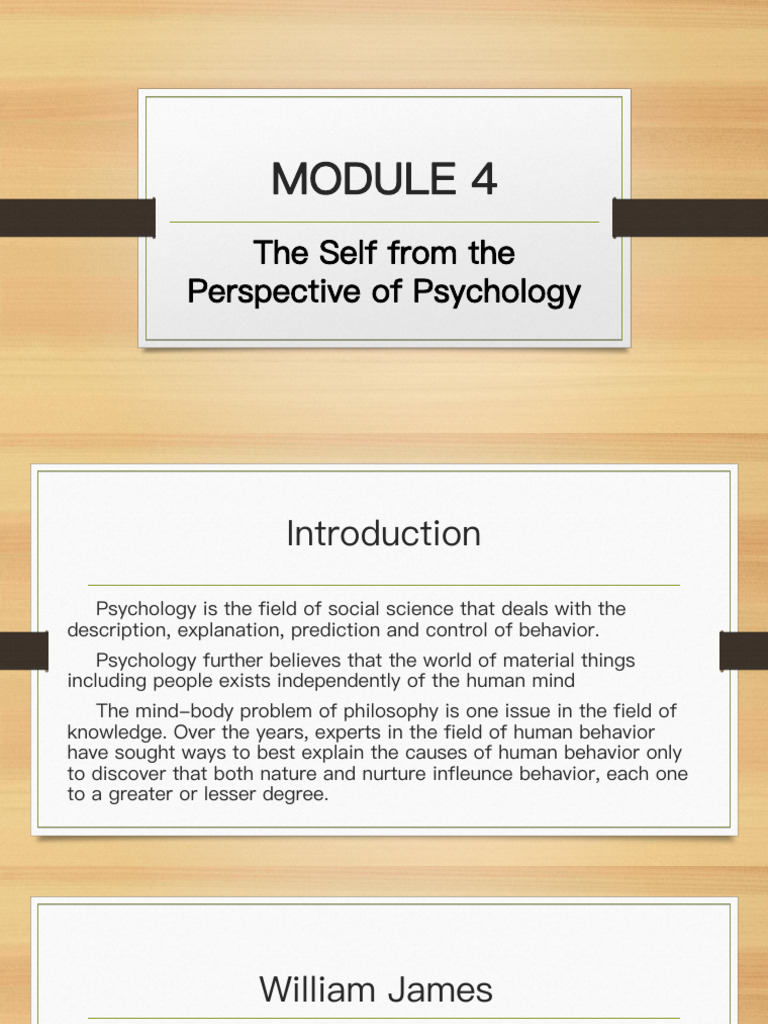 MODULE 4

The Self from the Perspective of Psychology

Introduction

Psychology is the field of social science that deals with the description, explanation, prediction and control of behavior.

Psychology further believes that the world of material things including people exists independently of the human mind

The mind-body problem of philosophy is one issue in the field of knowledge. Over the years, experts in the field of human behavior have sought ways to best explain the causes of human behavior only to discover that both nature and nurture infleunce behavior, each one to a greater or lesser degree.

William James